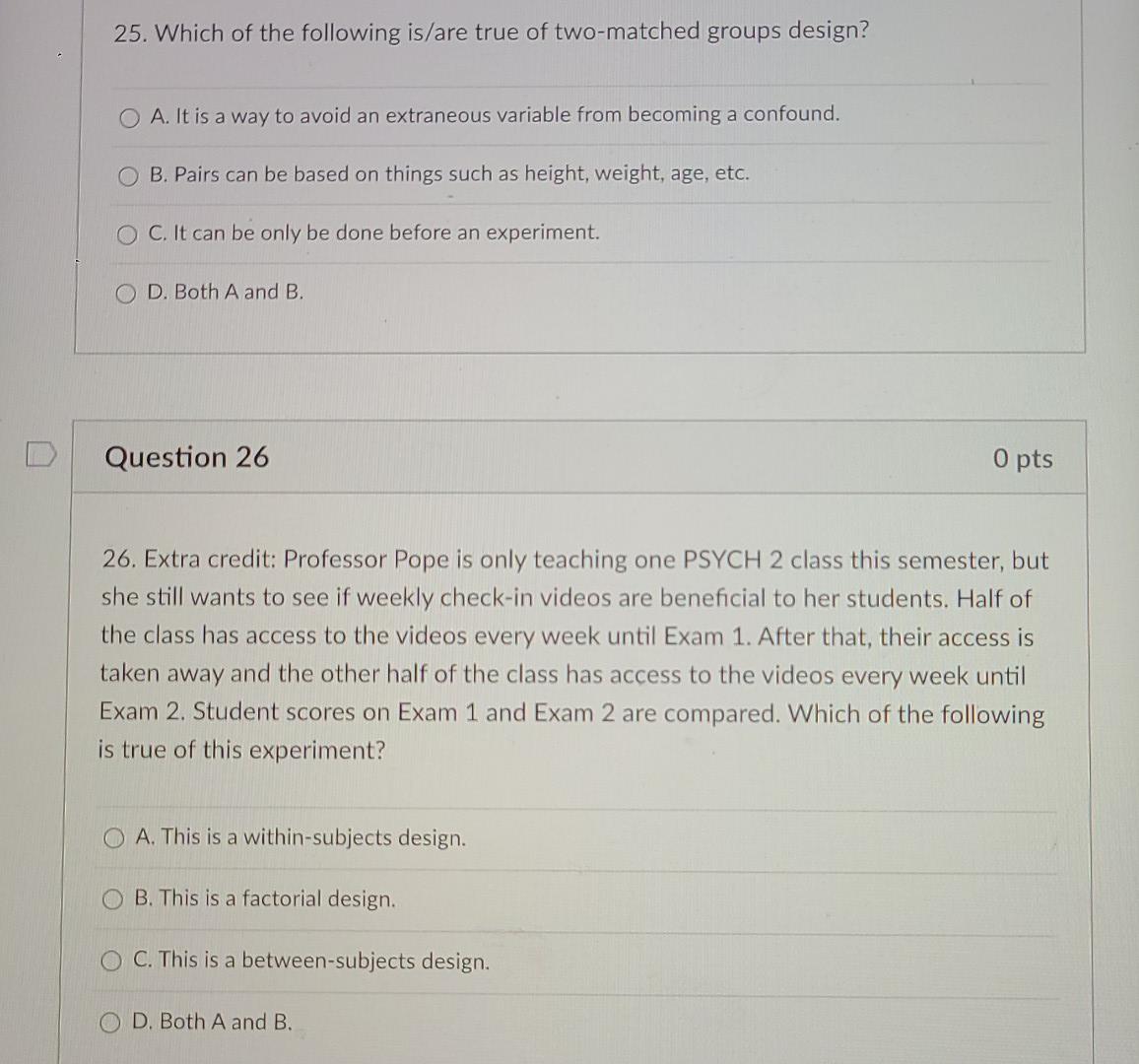 25. Which of the following is/are true of two-matched groups design?

A. It is a way to avoid an extraneous variable from becoming a confound.

B. Pairs can be based on things such as height, weight, age, etc.

C. It can be only be done before an experiment.

D. Both A and B.

Question 26

0 pts

26. Extra credit: Professor Pope is only teaching one PSYCH 2 class this semester, but she still wants to see if weekly check-in videos are beneficial to her students. Half of the class has access to the videos every week until Exam 1. After that, their access is taken away and the other half of the class has access to the videos every week until Exam 2. Student scores on Exam 1 and Exam 2 are compared. Which of the following is true of this experiment?

A. This is a within-subjects design.

B. This is a factorial design.

C. This is a between-subjects design.

D. Both A and B.